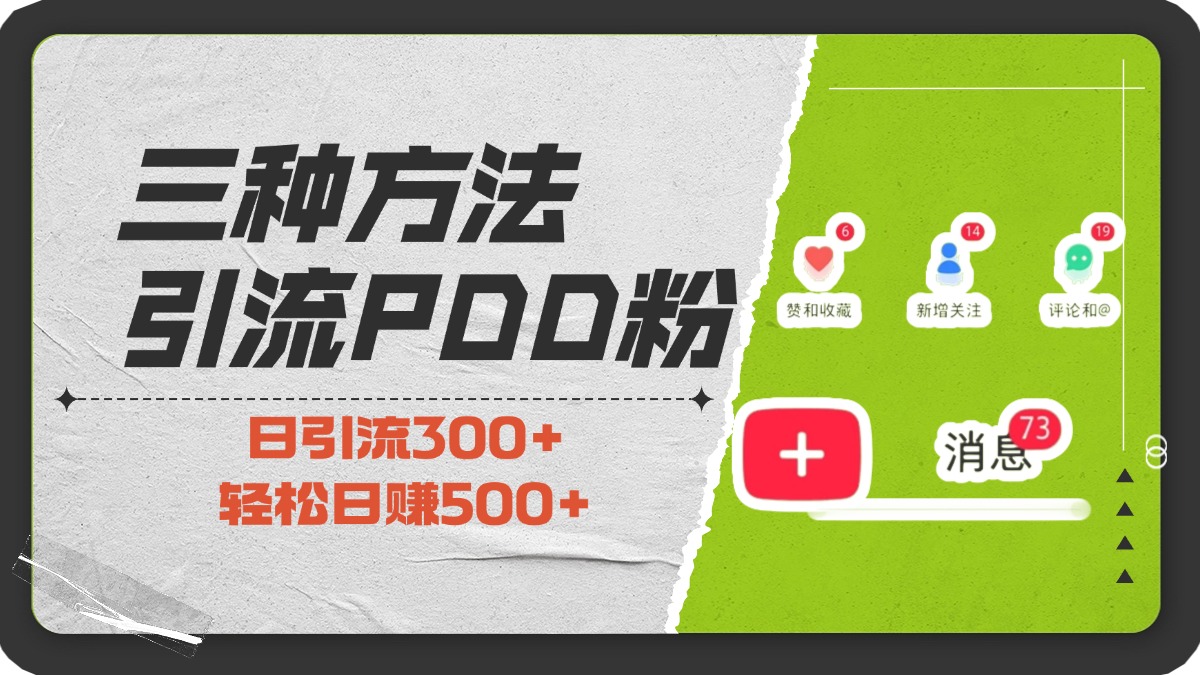 三种方法
引流PDD粉

日引流300+
轻松日赚500+

6
赞和收藏
14
新增关注
19
评论和@

+
消息 73